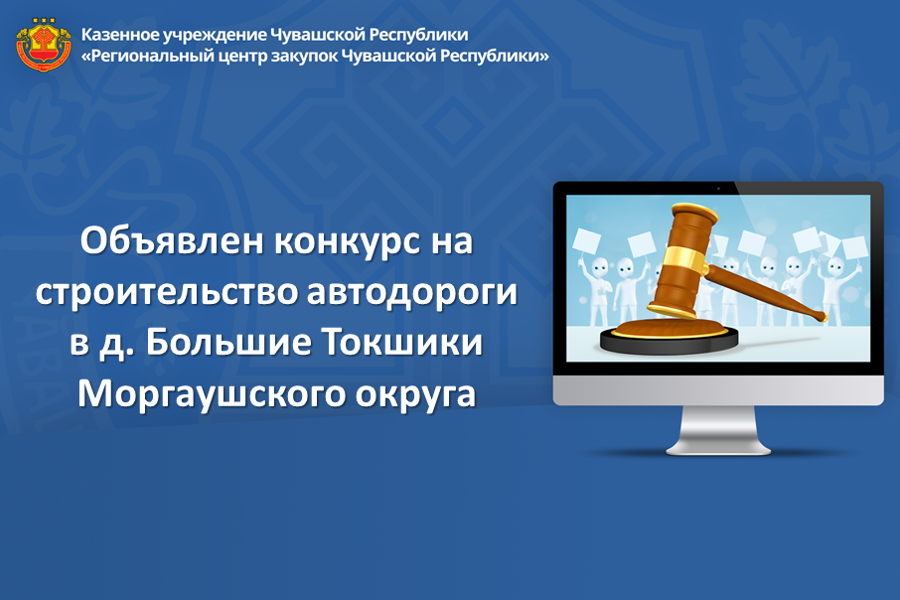 Казенное учреждение Чувашской Республики
«Региональный центр закупок Чувашской Республики»

Объявлен конкурс на строительство автодороги в д. Большие Токшики Моргаушского округа